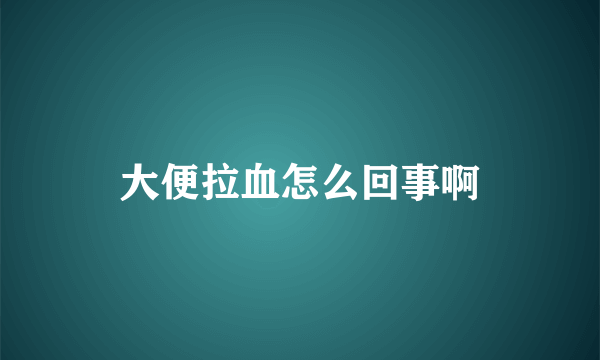 大便拉血怎么回事啊